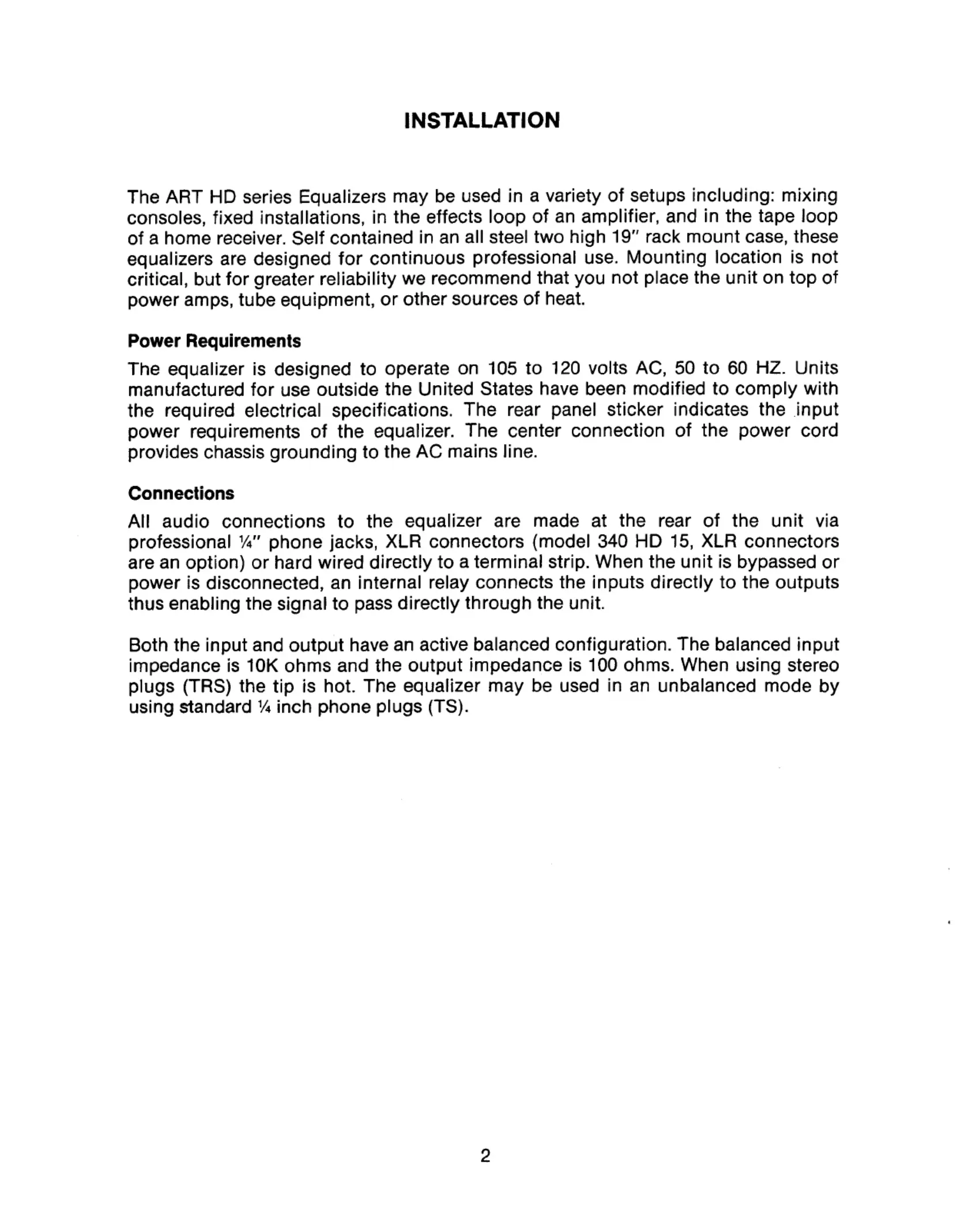 INSTALLATION

The ART HD series Equalizers may be used in a variety of setups including: mixing consoles, fixed installations, in the effects loop of an amplifier, and in the tape loop of a home receiver. Self contained in an all steel two high 19" rack mount case, these equalizers are designed for continuous professional use. Mounting location is not critical, but for greater reliability we recommend that you not place the unit on top of power amps, tube equipment, or other sources of heat.

Power Requirements

The equalizer is designed to operate on 105 to 120 volts AC, 50 to 60 HZ. Units manufactured for use outside the United States have been modified to comply with the required electrical specifications. The rear panel sticker indicates the input power requirements of the equalizer. The center connection of the power cord provides chassis grounding to the AC mains line.

Connections

All audio connections to the equalizer are made at the rear of the unit via professional ¼" phone jacks, XLR connectors (model 340 HD 15, XLR connectors are an option) or hard wired directly to a terminal strip. When the unit is bypassed or power is disconnected, an internal relay connects the inputs directly to the outputs thus enabling the signal to pass directly through the unit.

Both the input and output have an active balanced configuration. The balanced input impedance is 10K ohms and the output impedance is 100 ohms. When using stereo plugs (TRS) the tip is hot. The equalizer may be used in an unbalanced mode by using standard ¼ inch phone plugs (TS).

2